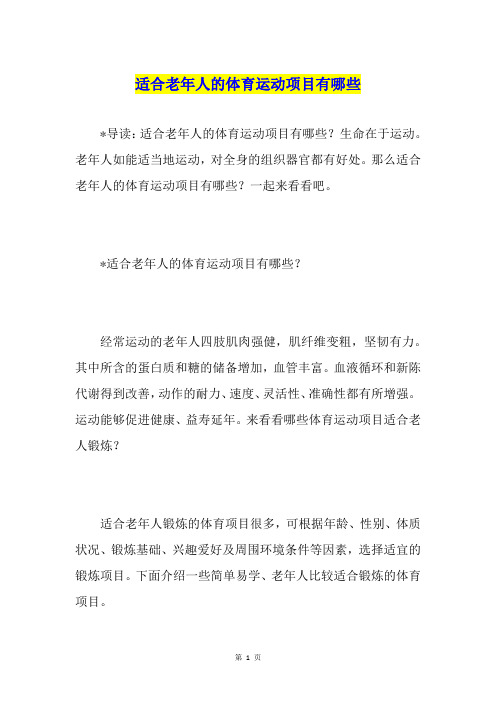 适合老年人的体育运动项目有哪些

*导读：适合老年人的体育运动项目有哪些？生命在于运动。老年人如能适当地运动，对全身的组织器官都有好处。那么适合老年人的体育运动项目有哪些？一起来看看吧。

*适合老年人的体育运动项目有哪些？

经常运动的老年人四肢肌肉强健，肌纤维变粗，坚韧有力。其中所含的蛋白质和糖的储备增加，血管丰富。血液循环和新陈代谢得到改善，动作的耐力、速度、灵活性、准确性都有所增强。运动能够促进健康、益寿延年。来看看哪些体育运动项目适合老人锻炼？

适合老年人锻炼的体育项目很多，可根据年龄、性别、体质状况、锻炼基础、兴趣爱好及周围环境条件等因素，选择适宜的锻炼项目。下面介绍一些简单易学、老年人比较适合锻炼的体育项目。

第 1 页